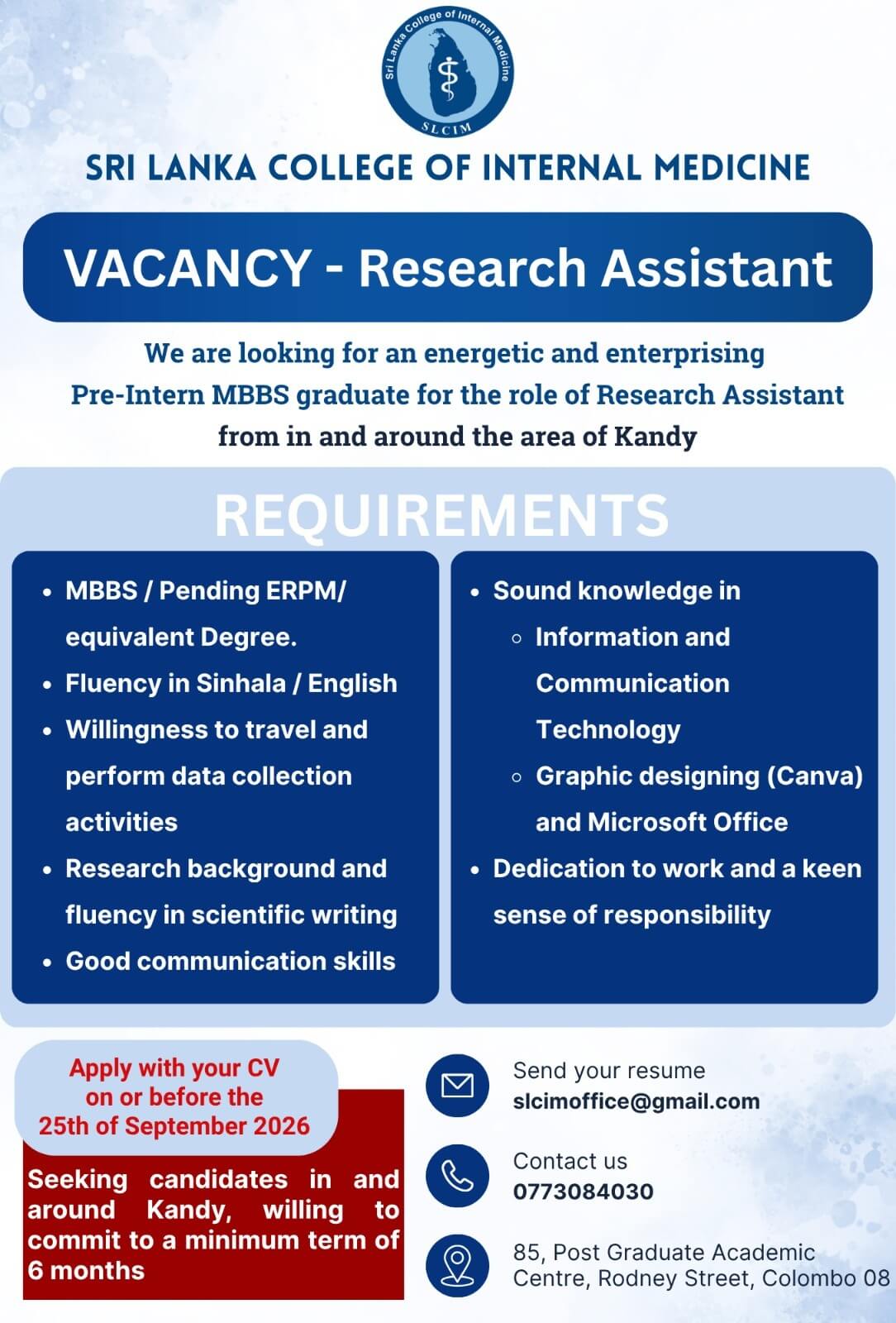 Sri Lanka College of Internal Medicine
SLCIM

SRI LANKA COLLEGE OF INTERNAL MEDICINE

VACANCY - Research Assistant

We are looking for an energetic and enterprising Pre-Intern MBBS graduate for the role of Research Assistant from in and around the area of Kandy

REQUIREMENTS

- MBBS / Pending ERPM/ equivalent Degree.
- Fluency in Sinhala / English
- Willingness to travel and perform data collection activities
- Research background and fluency in scientific writing
- Good communication skills

- Sound knowledge in
  - Information and Communication Technology
  - Graphic designing (Canva) and Microsoft Office
- Dedication to work and a keen sense of responsibility

Apply with your CV on or before the 25th of September 2026

Seeking candidates in and around Kandy, willing to commit to a minimum term of 6 months

Send your resume
slcimoffice@gmail.com

Contact us
0773084030

85, Post Graduate Academic Centre, Rodney Street, Colombo 08